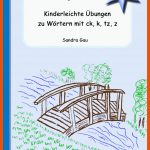 Kinderleichte Übungen zu Wörtern mit ck, k, tz, z

Sandra Gau